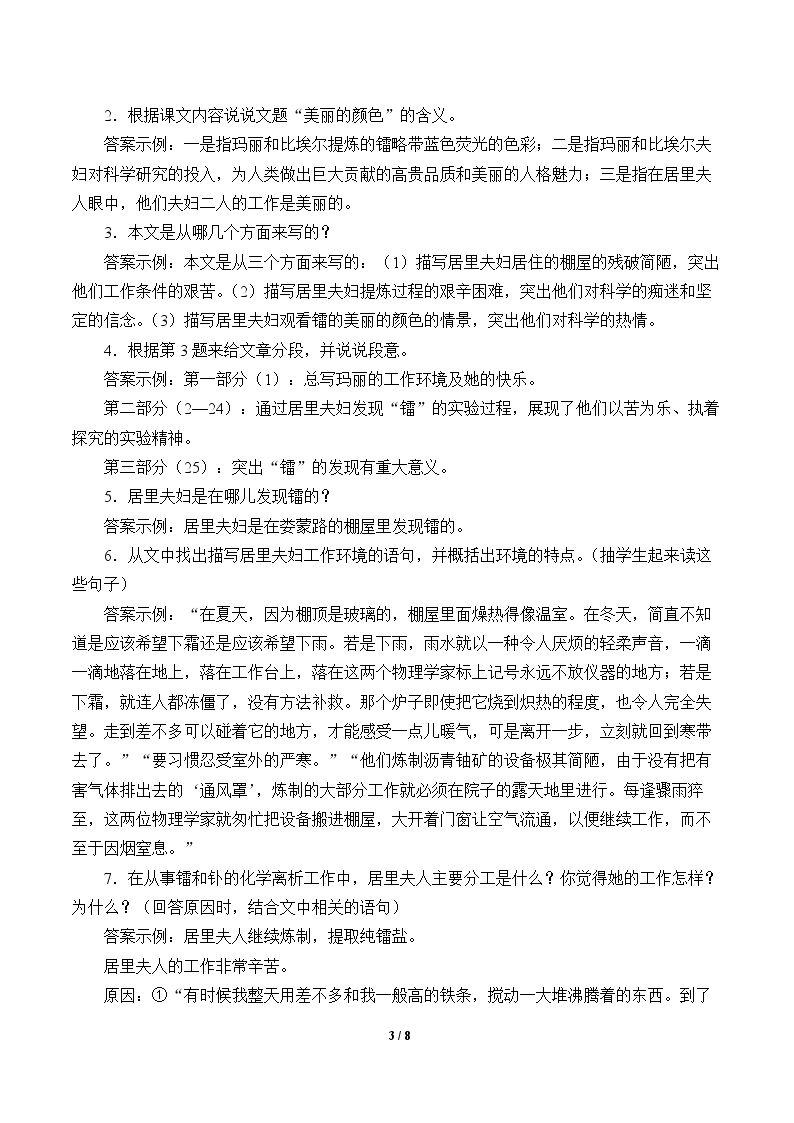 2．根据课文内容说说文题“美丽的颜色”的含义。

答案示例：一是指玛丽和比埃尔提炼的镭略带蓝色荧光的色彩；二是指玛丽和比埃尔夫妇对科学研究的投入，为人类做出巨大贡献的高贵品质和美丽的人格魅力；三是指在居里夫人眼中，他们夫妇二人的工作是美丽的。

3．本文是从哪几个方面来写的？

答案示例：本文是从三个方面来写的：（1）描写居里夫妇居住的棚屋的残破简陋，突出他们工作条件的艰苦。（2）描写居里夫妇提炼过程的艰辛困难，突出他们对科学的痴迷和坚定的信念。（3）描写居里夫妇观看镭的美丽的颜色的情景，突出他们对科学的热情。

4．根据第3题来给文章分段，并说说段意。

答案示例：第一部分（1）：总写玛丽的工作环境及她的快乐。

第二部分（2—24）：通过居里夫妇发现“镭”的实验过程，展现了他们以苦为乐、执着探究的实验精神。

第三部分（25）：突出“镭”的发现有重大意义。

5．居里夫妇是在哪儿发现镭的？

答案示例：居里夫妇是在娄蒙路的棚屋里发现镭的。

6．从文中找出描写居里夫妇工作环境的语句，并概括出环境的特点。（抽学生起来读这些句子）

答案示例：“在夏天，因为棚顶是玻璃的，棚屋里面燥热得像温室。在冬天，简直不知道是应该希望下霜还是应该希望下雨。若是下雨，雨水就以一种令人厌烦的轻柔声音，一滴一滴地落在地上，落在工作台上，落在这两个物理学家标上记号永远不放仪器的地方；若是下霜，就连人都冻僵了，没有方法补救。那个炉子即使把它烧到炽热的程度，也令人完全失望。走到差不多可以碰着它的地方，才能感受一点儿暖气，可是离开一步，立刻就回到寒带去了。”“要习惯忍受室外的严寒。”“他们炼制沥青铀矿的设备极其简陋，由于没有把有害气体排出去的‘通风罩’，炼制的大部分工作就必须在院子的露天地里进行。每逢骤雨猝至，这两位物理学家就匆忙把设备搬进棚屋，大开着门窗让空气流通，以便继续工作，而不至于因烟窒息。”

7．在从事镭和钋的化学离析工作中，居里夫人主要分工是什么？你觉得她的工作怎样？为什么？（回答原因时，结合文中相关的语句）

答案示例：居里夫人继续炼制，提取纯镭盐。

居里夫人的工作非常辛苦。

原因：①“有时候我整天用差不多和我一般高的铁条，搅动一大堆沸腾着的东西。到了

3 / 8